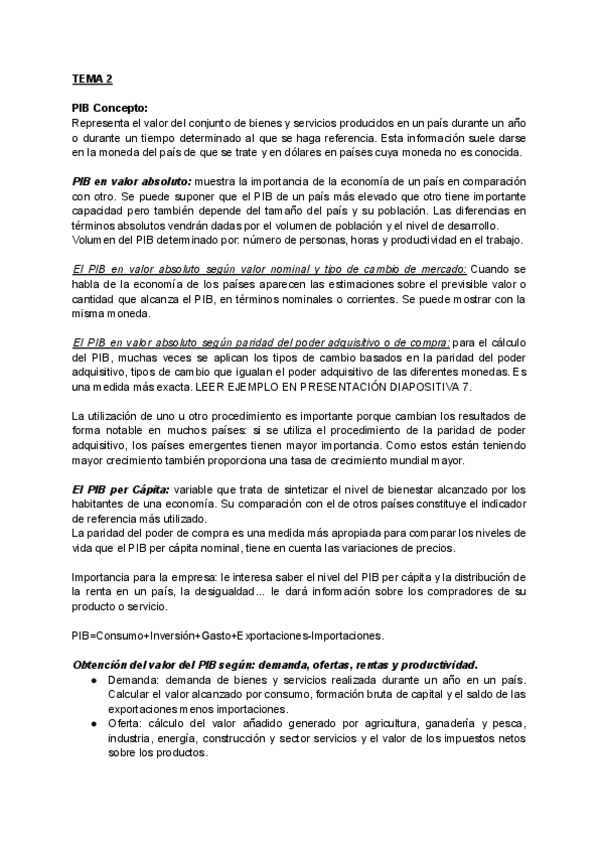 TEMA 2

PIB Concepto:
Representa el valor del conjunto de bienes y servicios producidos en un país durante un año o durante un tiempo determinado al que se haga referencia. Esta información suele darse en la moneda del país de que se trate y en dólares en países cuya moneda no es conocida.

PIB en valor absoluto: muestra la importancia de la economía de un país en comparación con otro. Se puede suponer que el PIB de un país más elevado que otro tiene importante capacidad pero también depende del tamaño del país y su población. Las diferencias en términos absolutos vendrán dadas por el volumen de población y el nivel de desarrollo.
Volumen del PIB determinado por: número de personas, horas y productividad en el trabajo.

El PIB en valor absoluto según valor nominal y tipo de cambio de mercado: Cuando se habla de la economía de los países aparecen las estimaciones sobre el previsible valor o cantidad que alcanza el PIB, en términos nominales o corrientes. Se puede mostrar con la misma moneda.

El PIB en valor absoluto según paridad del poder adquisitivo o de compra: para el cálculo del PIB, muchas veces se aplican los tipos de cambio basados en la paridad del poder adquisitivo, tipos de cambio que igualan el poder adquisitivo de las diferentes monedas. Es una medida más exacta. LEER EJEMPLO EN PRESENTACIÓN DIAPOSITIVA 7.

La utilización de uno u otro procedimiento es importante porque cambian los resultados de forma notable en muchos países: si se utiliza el procedimiento de la paridad de poder adquisitivo, los países emergentes tienen mayor importancia. Como estos están teniendo mayor crecimiento también proporciona una tasa de crecimiento mundial mayor.

El PIB per Cápita: variable que trata de sintetizar el nivel de bienestar alcanzado por los habitantes de una economía. Su comparación con el de otros países constituye el indicador de referencia más utilizado.
La paridad del poder de compra es una medida más apropiada para comparar los niveles de vida que el PIB per cápita nominal, tiene en cuenta las variaciones de precios.

Importancia para la empresa: le interesa saber el nivel del PIB per cápita y la distribución de la renta en un país, la desigualdad... le dará información sobre los compradores de su producto o servicio.

PIB=Consumo+Inversión+Gasto+Exportaciones-Importaciones.

Obtención del valor del PIB según: demanda, ofertas, rentas y productividad.
● Demanda: demanda de bienes y servicios realizada durante un año en un país. Calcular el valor alcanzado por consumo, formación bruta de capital y el saldo de las exportaciones menos importaciones.
● Oferta: cálculo del valor añadido generado por agricultura, ganadería y pesca, industria, energía, construcción y sector servicios y el valor de los impuestos netos sobre los productos.